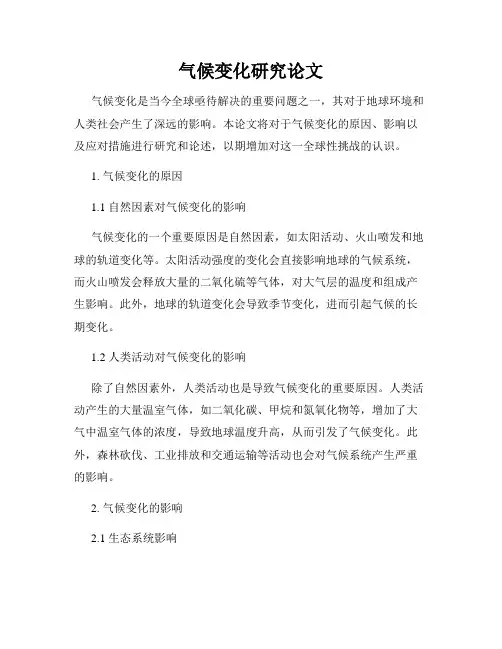 气候变化研究论文

气候变化是当今全球亟待解决的重要问题之一，其对于地球环境和人类社会产生了深远的影响。本论文将对于气候变化的原因、影响以及应对措施进行研究和论述，以期增加对这一全球性挑战的认识。

1. 气候变化的原因

1.1 自然因素对气候变化的影响

气候变化的一个重要原因是自然因素，如太阳活动、火山喷发和地球的轨道变化等。太阳活动强度的变化会直接影响地球的气候系统，而火山喷发会释放大量的二氧化硫等气体，对大气层的温度和组成产生影响。此外，地球的轨道变化会导致季节变化，进而引起气候的长期变化。

1.2 人类活动对气候变化的影响

除了自然因素外，人类活动也是导致气候变化的重要原因。人类活动产生的大量温室气体，如二氧化碳、甲烷和氮氧化物等，增加了大气中温室气体的浓度，导致地球温度升高，从而引发了气候变化。此外，森林砍伐、工业排放和交通运输等活动也会对气候系统产生严重的影响。

2. 气候变化的影响

2.1 生态系统影响